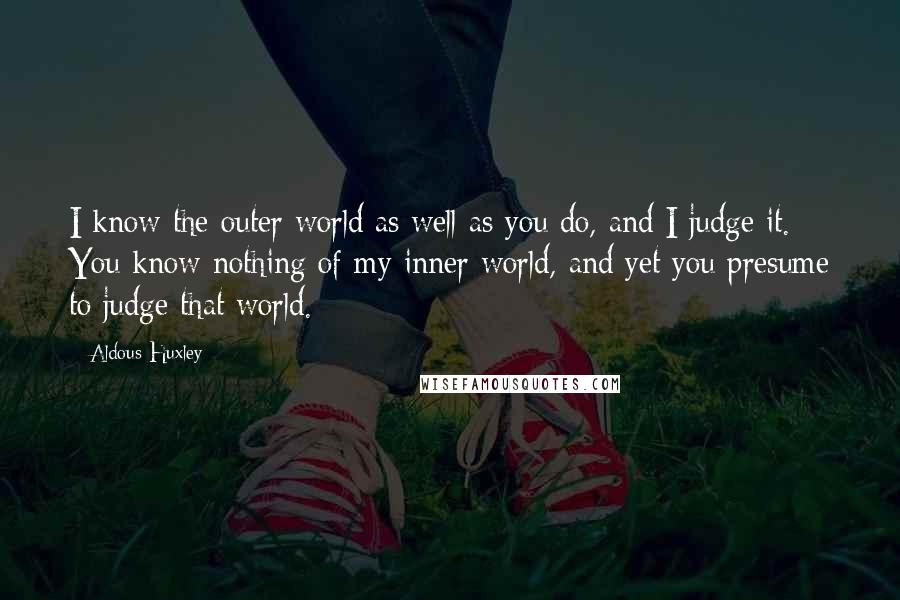 I know the outer world as well as you do, and I judge it. You know nothing of my inner world, and yet you presume to judge that world.

Aldous Huxley

WISEFAMOUSQUOTES.COM